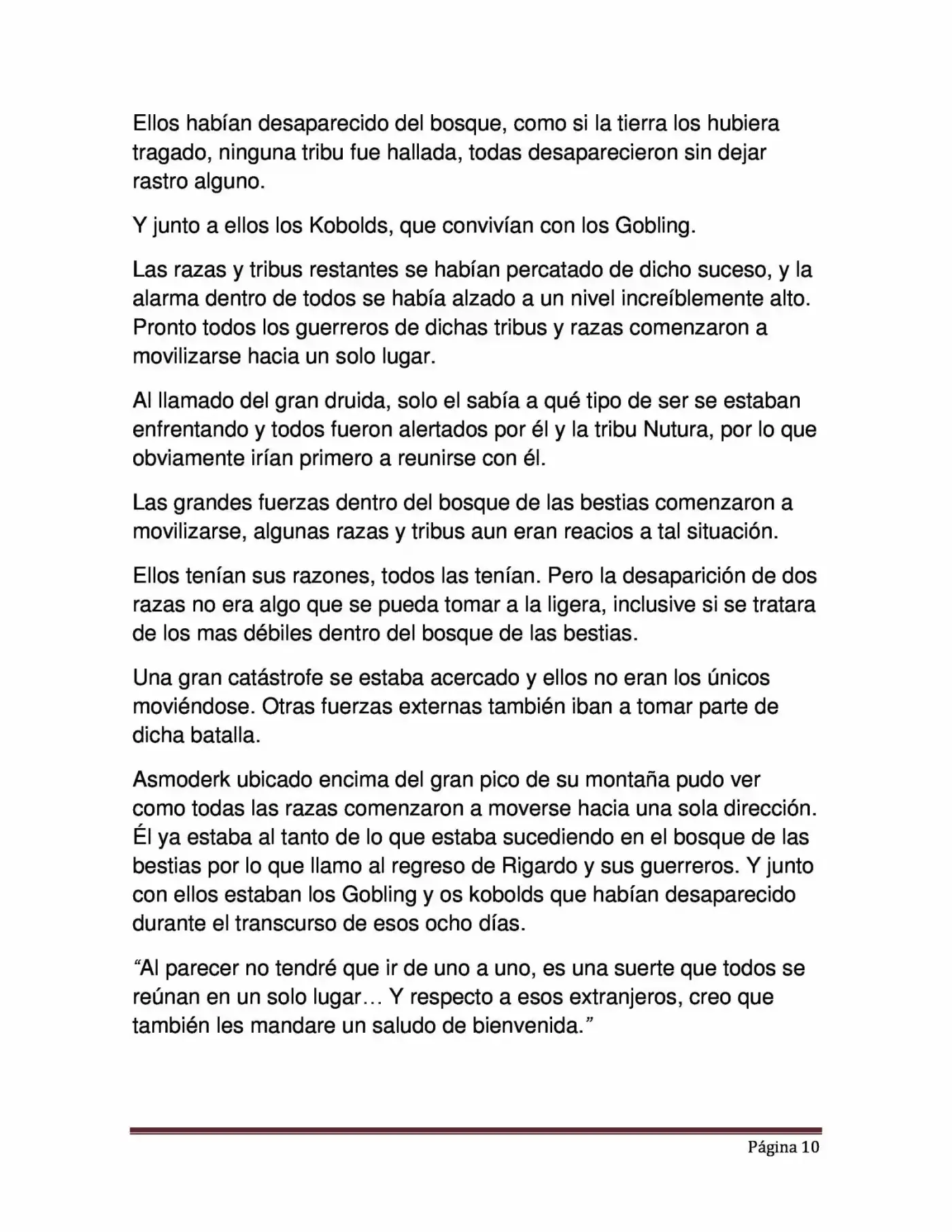 Ellos habían desaparecido del bosque, como si la tierra los hubiera tragado, ninguna tribu fue hallada, todas desaparecieron sin dejar rastro alguno.

Y junto a ellos los Kobolds, que convivían con los Gobling.

Las razas y tribus restantes se habían percatado de dicho suceso, y la alarma dentro de todos se había alzado a un nivel increíblemente alto. Pronto todos los guerreros de dichas tribus y razas comenzaron a movilizarse hacia un solo lugar.

Al llamado del gran druida, solo el sabía a qué tipo de ser se estaban enfrentando y todos fueron alertados por él y la tribu Nutura, por lo que obviamente irían primero a reunirse con él.

Las grandes fuerzas dentro del bosque de las bestias comenzaron a movilizarse, algunas razas y tribus aun eran reacios a tal situación.

Ellos tenían sus razones, todos las tenían. Pero la desaparición de dos razas no era algo que se pueda tomar a la ligera, inclusive si se tratara de los mas débiles dentro del bosque de las bestias.

Una gran catástrofe se estaba acercado y ellos no eran los únicos moviéndose. Otras fuerzas externas también iban a tomar parte de dicha batalla.

Asmoderk ubicado encima del gran pico de su montaña pudo ver como todas las razas comenzaron a moverse hacia una sola dirección. Él ya estaba al tanto de lo que estaba sucediendo en el bosque de las bestias por lo que llamo al regreso de Rigardo y sus guerreros. Y junto con ellos estaban los Gobling y os kobolds que habían desaparecido durante el transcurso de esos ocho días.

“Al parecer no tendré que ir de uno a uno, es una suerte que todos se reúnan en un solo lugar… Y respecto a esos extranjeros, creo que también les mandare un saludo de bienvenida.”

Página 10